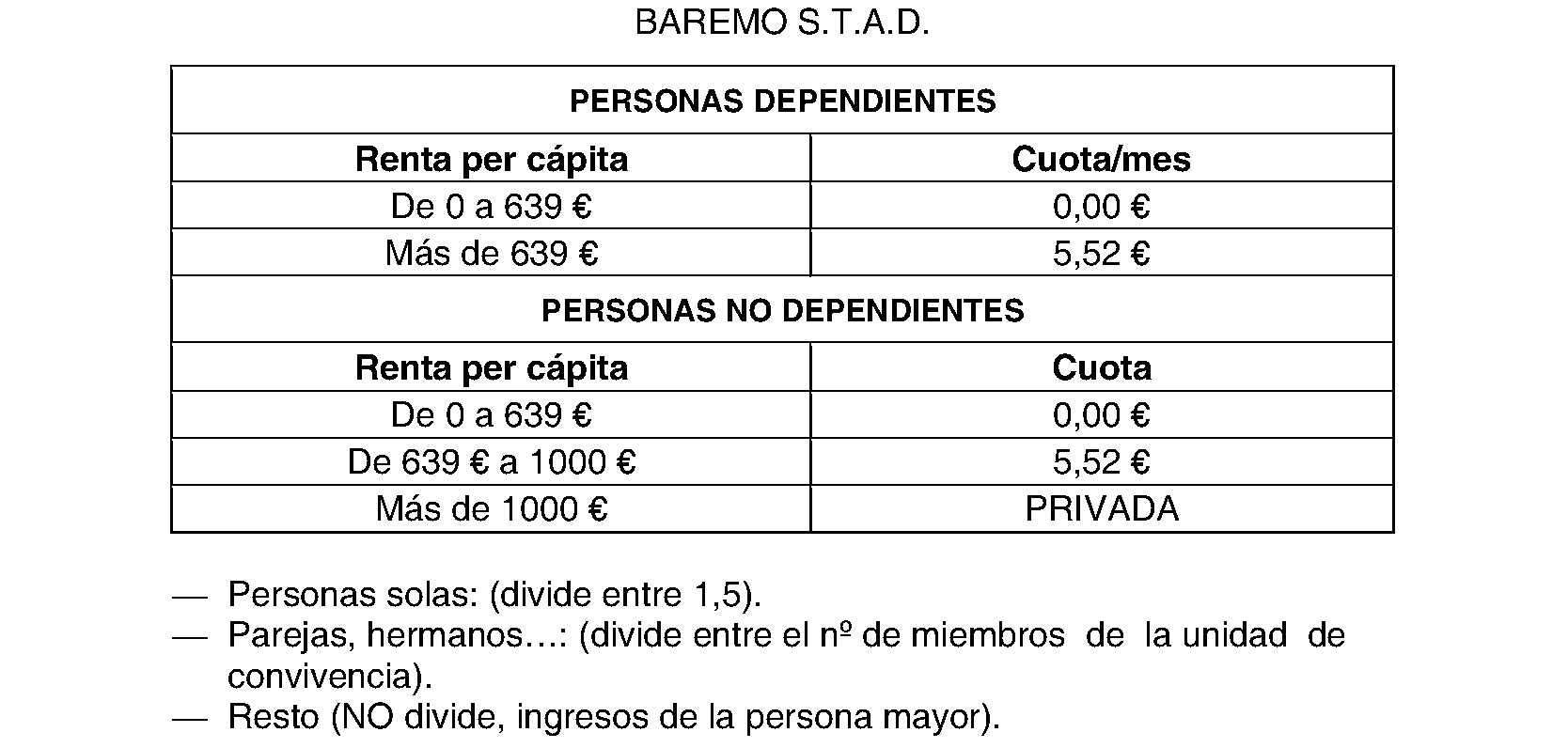 BAREMO S.T.A.D.

| PERSONAS DEPENDIENTES | |
|---|---|
| **Renta per cápita** | **Cuota/mes** |
| De 0 a 639 € | 0,00 € |
| Más de 639 € | 5,52 € |
| **PERSONAS NO DEPENDIENTES** | |
| **Renta per cápita** | **Cuota** |
| De 0 a 639 € | 0,00 € |
| De 639 € a 1000 € | 5,52 € |
| Más de 1000 € | PRIVADA |

— Personas solas: (divide entre 1,5).
— Parejas, hermanos…: (divide entre el nº de miembros de la unidad de convivencia).
— Resto (NO divide, ingresos de la persona mayor).